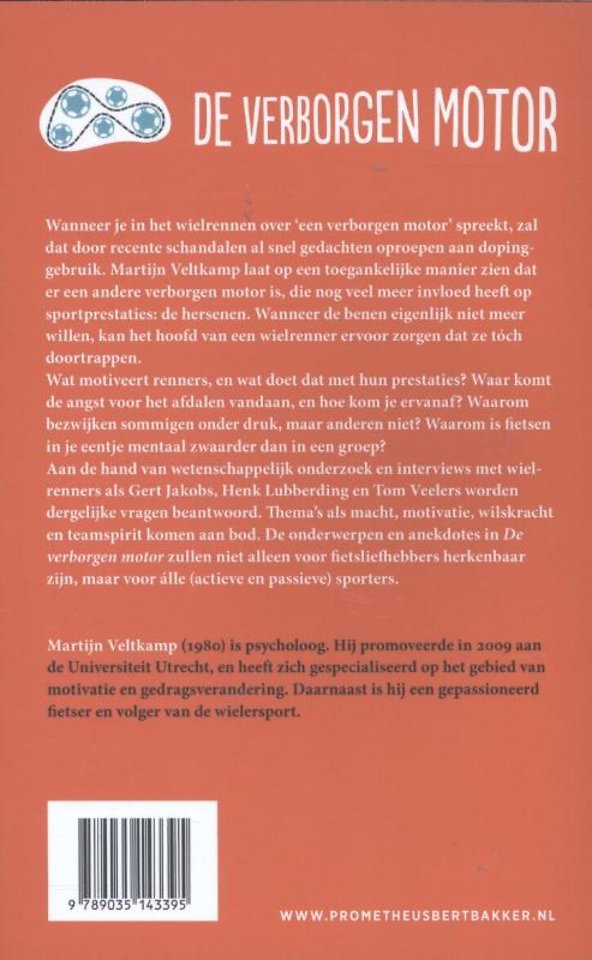 DE VERBORGEN MOTOR

Wanneer je in het wielrennen over 'een verborgen motor' spreekt, zal dat door recente schandalen al snel gedachten oproepen aan dopinggebruik. Martijn Veltkamp laat op een toegankelijke manier zien dat er een andere verborgen motor is, die nog veel meer invloed heeft op sportprestaties: de hersenen. Wanneer de benen eigenlijk niet meer willen, kan het hoofd van een wielrenner ervoor zorgen dat ze tóch doortrappen.
Wat motiveert renners, en wat doet dat met hun prestaties? Waar komt de angst voor het afdalen vandaan, en hoe kom je ervanaf? Waarom bezwijken sommigen onder druk, maar anderen niet? Waarom is fietsen in je eentje mentaal zwaarder dan in een groep?
Aan de hand van wetenschappelijk onderzoek en interviews met wielrenners als Gert Jakobs, Henk Lubberding en Tom Veelers worden dergelijke vragen beantwoord. Thema's als macht, motivatie, wilskracht en teamspirit komen aan bod. De onderwerpen en anekdotes in De verborgen motor zullen niet alleen voor fietsliefhebbers herkenbaar zijn, maar voor álle (actieve en passieve) sporters.

Martijn Veltkamp (1980) is psycholoog. Hij promoveerde in 2009 aan de Universiteit Utrecht, en heeft zich gespecialiseerd op het gebied van motivatie en gedragsverandering. Daarnaast is hij een gepassioneerd fietser en volger van de wielersport.

9 789035 143395

WWW.PROMETHEUSBERTBAKKER.NL